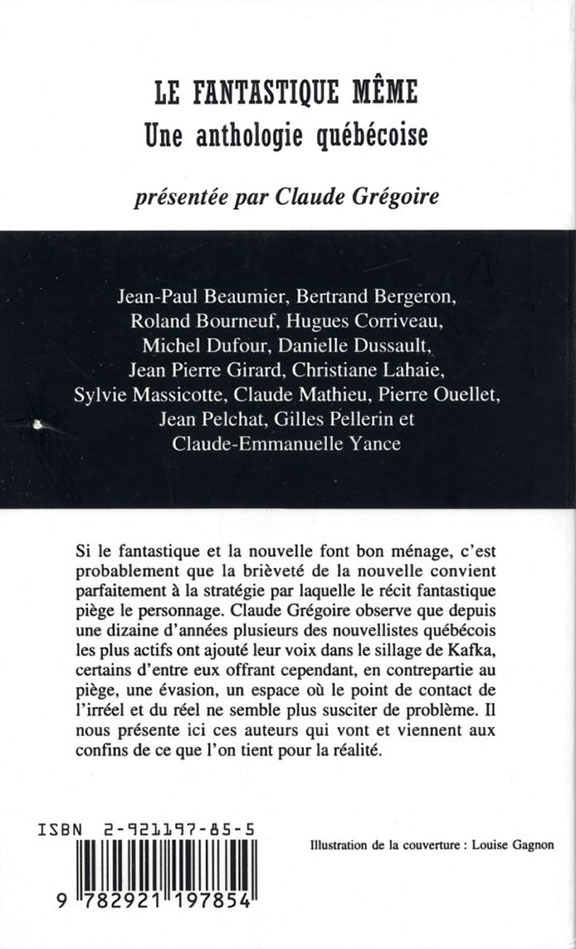 LE FANTASTIQUE MÊME
Une anthologie québécoise

présentée par Claude Grégoire

Jean-Paul Beaumier, Bertrand Bergeron, Roland Bourneuf, Hugues Corriveau, Michel Dufour, Danielle Dussault, Jean Pierre Girard, Christiane Lahaie, Sylvie Massicotte, Claude Mathieu, Pierre Ouellet, Jean Pelchat, Gilles Pellerin et Claude-Emmanuelle Yance

Si le fantastique et la nouvelle font bon ménage, c'est probablement que la brièveté de la nouvelle convient parfaitement à la stratégie par laquelle le récit fantastique piège le personnage. Claude Grégoire observe que depuis une dizaine d'années plusieurs des nouvellistes québécois les plus actifs ont ajouté leur voix dans le sillage de Kafka, certains d'entre eux offrant cependant, en contrepartie au piège, une évasion, un espace où le point de contact de l'irréel et du réel ne semble plus susciter de problème. Il nous présente ici ces auteurs qui vont et viennent aux confins de ce que l'on tient pour la réalité.

ISBN 2-921197-85-5

9 782921 197854

Illustration de la couverture : Louise Gagnon